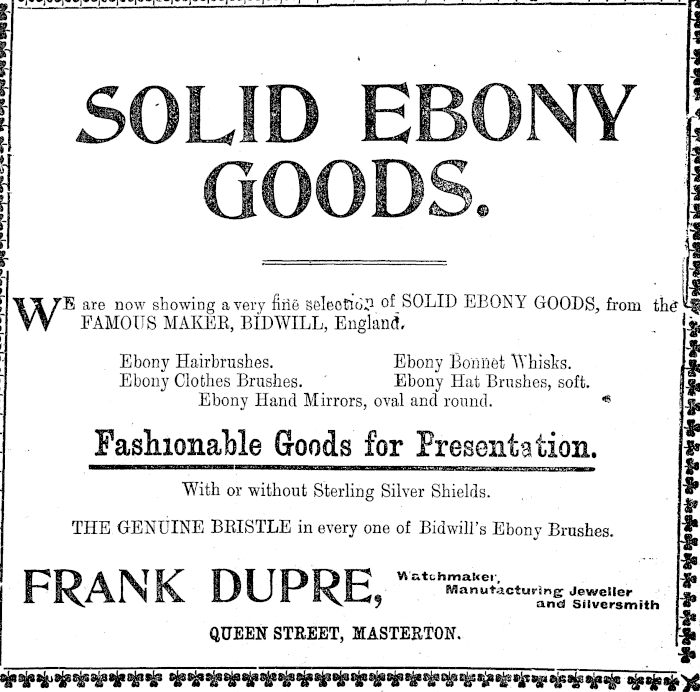 SOLID EBONY GOODS.

WE are now showing a very fine selection of SOLID EBONY GOODS, from the FAMOUS MAKER, BIDWILL, England.

Ebony Hairbrushes.
Ebony Clothes Brushes.
Ebony Bonnet Whisks.
Ebony Hat Brushes, soft.
Ebony Hand Mirrors, oval and round.

Fashionable Goods for Presentation.

With or without Sterling Silver Shields.

THE GENUINE BRISTLE in every one of Bidwill's Ebony Brushes.

FRANK DUPRE, Watchmaker, Manufacturing Jeweller and Silversmith

QUEEN STREET, MASTERTON.